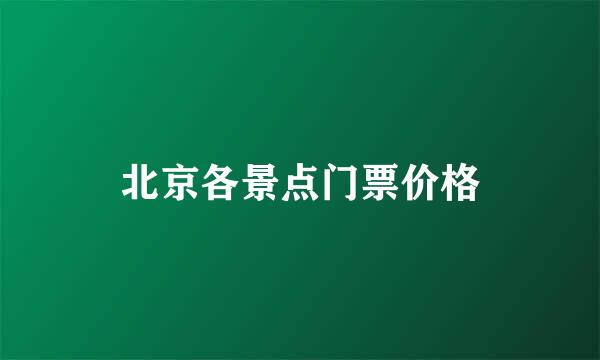 北京各景点门票价格